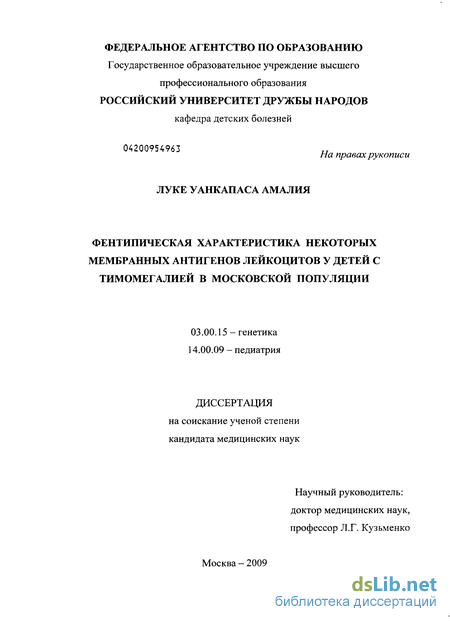 ФЕДЕРАЛЬНОЕ АГЕНТСТВО ПО ОБРАЗОВАНИЮ
Государственное образовательное учреждение высшего профессионального образования
РОССИЙСКИЙ УНИВЕРСИТЕТ ДРУЖБЫ НАРОДОВ
кафедра детских болезней

04200954963

На правах рукописи

ЛУКЕ УАНКАПАСА АМАЛИЯ

ФЕНТИПИЧЕСКАЯ ХАРАКТЕРИСТИКА НЕКОТОРЫХ МЕМБРАННЫХ АНТИГЕНОВ ЛЕЙКОЦИТОВ У ДЕТЕЙ С ТИМОМЕГАЛИЕЙ В МОСКОВСКОЙ ПОПУЛЯЦИИ

03.00.15 – генетика
14.00.09 – педиатрия

ДИССЕРТАЦИЯ
на соискание ученой степени
кандидата медицинских наук

Научный руководитель:
доктор медицинских наук,
профессор Л.Г. Кузьменко

Москва – 2009

dsLib.net
библиотека диссертаций